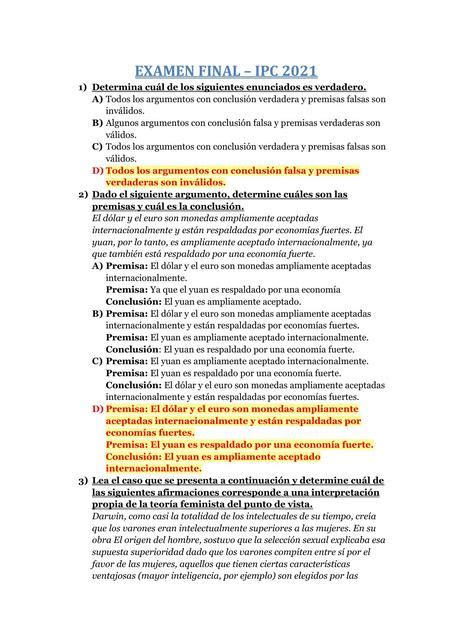 EXAMEN FINAL – IPC 2021

1) Determina cuál de los siguientes enunciados es verdadero.
A) Todos los argumentos con conclusión verdadera y premisas falsas son inválidos.
B) Algunos argumentos con conclusión falsa y premisas verdaderas son válidos.
C) Todos los argumentos con conclusión verdadera y premisas falsas son válidos.
D) Todos los argumentos con conclusión falsa y premisas verdaderas son inválidos.

2) Dado el siguiente argumento, determine cuáles son las premisas y cuál es la conclusión.
El dólar y el euro son monedas ampliamente aceptadas internacionalmente y están respaldadas por economías fuertes. El yuan, por lo tanto, es ampliamente aceptado internacionalmente, ya que también está respaldado por una economía fuerte.
A) Premisa: El dólar y el euro son monedas ampliamente aceptadas internacionalmente.
Premisa: Ya que el yuan es respaldado por una economía
Conclusión: El yuan es ampliamente aceptado.
B) Premisa: El dólar y el euro son monedas ampliamente aceptadas internacionalmente y están respaldadas por economías fuertes.
Premisa: El yuan es ampliamente aceptado internacionalmente.
Conclusión: El yuan es respaldado por una economía fuerte.
C) Premisa: El yuan es ampliamente aceptado internacionalmente.
Premisa: El yuan es respaldado por una economía fuerte.
Conclusión: El dólar y el euro son monedas ampliamente aceptadas internacionalmente y están respaldadas por economías fuertes.
D) Premisa: El dólar y el euro son monedas ampliamente aceptadas internacionalmente y están respaldadas por economías fuertes.
Premisa: El yuan es respaldado por una economía fuerte.
Conclusión: El yuan es ampliamente aceptado internacionalmente.

3) Lea el caso que se presenta a continuación y determine cuál de las siguientes afirmaciones corresponde a una interpretación propia de la teoría feminista del punto de vista.
Darwin, como casi la totalidad de los intelectuales de su tiempo, creía que los varones eran intelectualmente superiores a las mujeres. En su obra El origen del hombre, sostuvo que la selección sexual explicaba esa supuesta superioridad dado que los varones compiten entre sí por el favor de las mujeres, aquellos que tienen ciertas características ventajosas (mayor inteligencia, por ejemplo) son elegidos por las